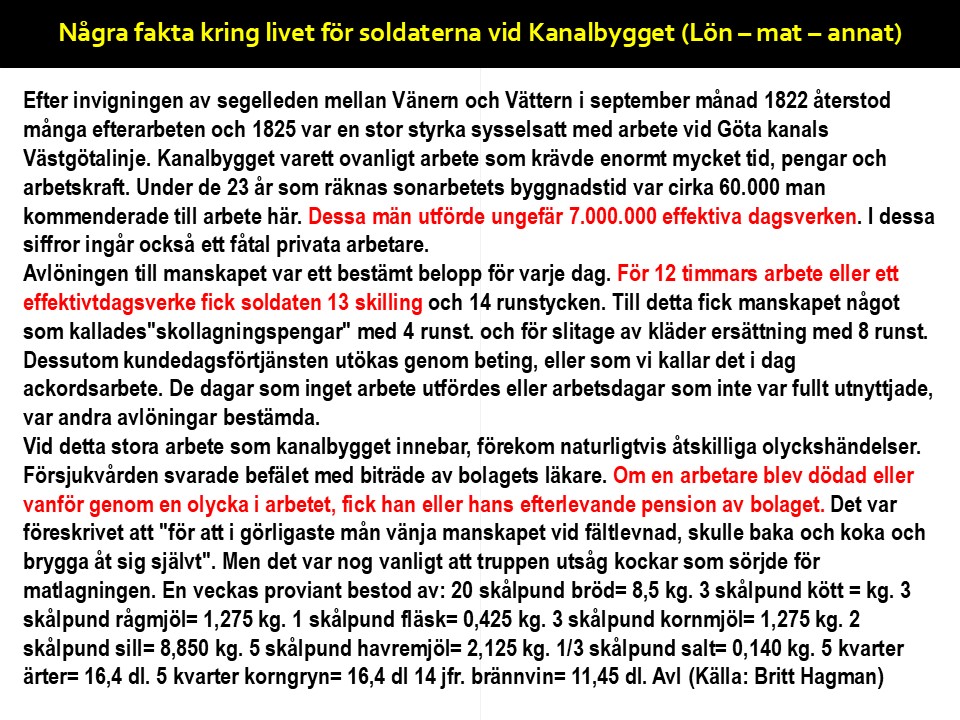 Några fakta kring livet för soldaterna vid Kanalbygget (Lön – mat – annat)

Efter invigningen av segelleden mellan Vänern och Vättern i september månad 1822 återstod många efterarbeten och 1825 var en stor styrka sysselsatt med arbete vid Göta kanals Västgötalinje. Kanalbygget varett ovanligt arbete som krävde enormt mycket tid, pengar och arbetskraft. Under de 23 år som räknas sonarbetets byggnadstid var cirka 60.000 man kommenderade till arbete här. Dessa män utförde ungefär 7.000.000 effektiva dagsverken. I dessa siffror ingår också ett fåtal privata arbetare.
Avlöningen till manskapet var ett bestämt belopp för varje dag. För 12 timmars arbete eller ett effektivtdagsverke fick soldaten 13 skilling och 14 runstycken. Till detta fick manskapet något som kallades"skollagningspengar" med 4 runst. och för slitage av kläder ersättning med 8 runst. Dessutom kundedagsförtjänsten utökas genom beting, eller som vi kallar det i dag ackordsarbete. De dagar som inget arbete utfördes eller arbetsdagar som inte var fullt utnyttjade, var andra avlöningar bestämda.
Vid detta stora arbete som kanalbygget innebar, förekom naturligtvis åtskilliga olyckshändelser. Försjukvården svarade befälet med biträde av bolagets läkare. Om en arbetare blev dödad eller vanför genom en olycka i arbetet, fick han eller hans efterlevande pension av bolaget. Det var föreskrivet att "för att i görligaste mån vänja manskapet vid fältlevnad, skulle baka och koka och brygga åt sig självt". Men det var nog vanligt att truppen utsåg kockar som sörjde för matlagningen. En veckas proviant bestod av: 20 skålpund bröd= 8,5 kg. 3 skålpund kött = kg. 3 skålpund rågmjöl= 1,275 kg. 1 skålpund fläsk= 0,425 kg. 3 skålpund kornmjöl= 1,275 kg. 2 skålpund sill= 8,850 kg. 5 skålpund havremjöl= 2,125 kg. 1/3 skålpund salt= 0,140 kg. 5 kvarter ärter= 16,4 dl. 5 kvarter korngryn= 16,4 dl 14 jfr. brännvin= 11,45 dl. Avl (Källa: Britt Hagman)